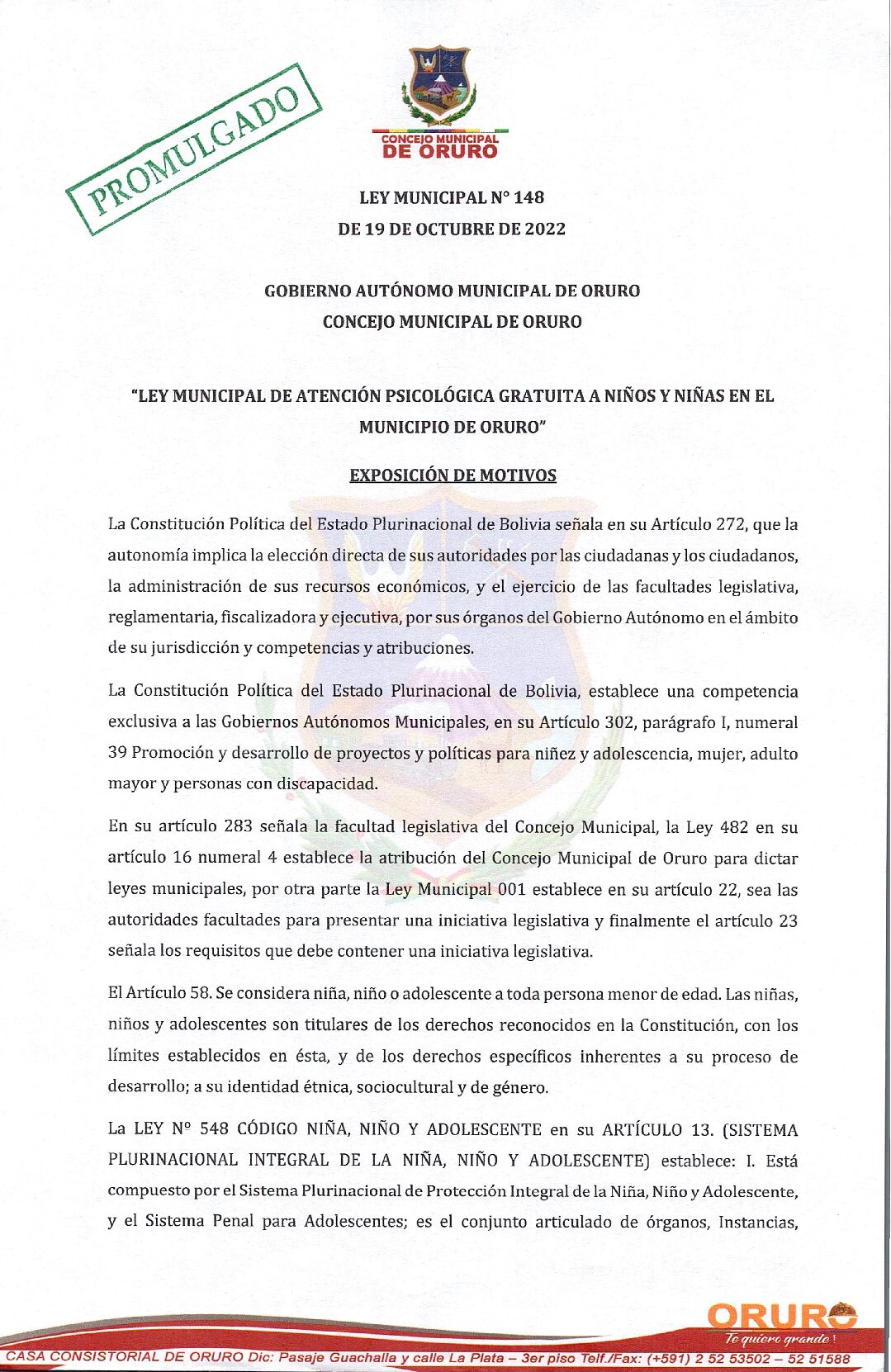 PROMULGADO

CONCEJO MUNICIPAL DE ORURO

LEY MUNICIPAL N° 148
DE 19 DE OCTUBRE DE 2022

GOBIERNO AUTÓNOMO MUNICIPAL DE ORURO
CONCEJO MUNICIPAL DE ORURO

"LEY MUNICIPAL DE ATENCIÓN PSICOLÓGICA GRATUITA A NIÑOS Y NIÑAS EN EL MUNICIPIO DE ORURO"

EXPOSICIÓN DE MOTIVOS

La Constitución Política del Estado Plurinacional de Bolivia señala en su Artículo 272, que la autonomía implica la elección directa de sus autoridades por las ciudadanas y los ciudadanos, la administración de sus recursos económicos, y el ejercicio de las facultades legislativa, reglamentaria, fiscalizadora y ejecutiva, por sus órganos del Gobierno Autónomo en el ámbito de su jurisdicción y competencias y atribuciones.

La Constitución Política del Estado Plurinacional de Bolivia, establece una competencia exclusiva a las Gobiernos Autónomos Municipales, en su Artículo 302, parágrafo I, numeral 39 Promoción y desarrollo de proyectos y políticas para niñez y adolescencia, mujer, adulto mayor y personas con discapacidad.

En su artículo 283 señala la facultad legislativa del Concejo Municipal, la Ley 482 en su artículo 16 numeral 4 establece la atribución del Concejo Municipal de Oruro para dictar leyes municipales, por otra parte la Ley Municipal 001 establece en su artículo 22, sea las autoridades facultades para presentar una iniciativa legislativa y finalmente el artículo 23 señala los requisitos que debe contener una iniciativa legislativa.

El Artículo 58. Se considera niña, niño o adolescente a toda persona menor de edad. Las niñas, niños y adolescentes son titulares de los derechos reconocidos en la Constitución, con los límites establecidos en ésta, y de los derechos específicos inherentes a su proceso de desarrollo; a su identidad étnica, sociocultural y de género.

La LEY N° 548 CÓDIGO NIÑA, NIÑO Y ADOLESCENTE en su ARTÍCULO 13. (SISTEMA PLURINACIONAL INTEGRAL DE LA NIÑA, NIÑO Y ADOLESCENTE) establece: I. Está compuesto por el Sistema Plurinacional de Protección Integral de la Niña, Niño y Adolescente, y el Sistema Penal para Adolescentes; es el conjunto articulado de órganos, Instancias,

ORURO
Te quiero grande!

CASA CONSISTORIAL DE ORURO Dic: Pasaje Guachalla y calle La Plata – 3er piso Telf./Fax: (+591) 2 52 53502 – 52 51588